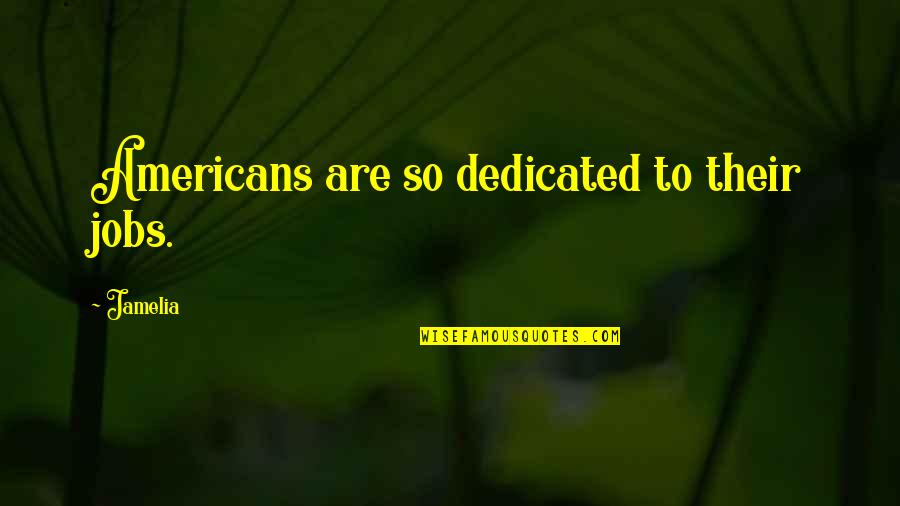 Americans are so dedicated to their jobs.

~ Jamelia

WISEFAMOUSQUOTES.COM